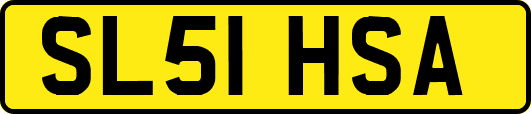 SL51 HSA